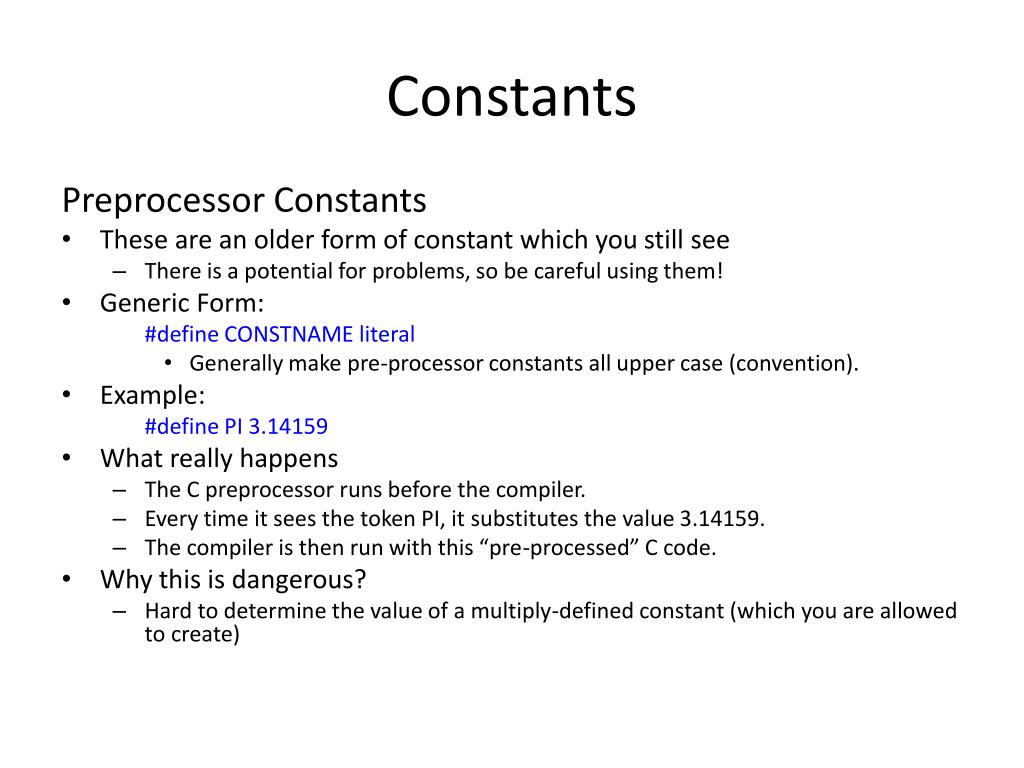 Constants

Preprocessor Constants

• These are an older form of constant which you still see
 – There is a potential for problems, so be careful using them!
• Generic Form:
 #define CONSTNAME literal
 • Generally make pre-processor constants all upper case (convention).
• Example:
 #define PI 3.14159
• What really happens
 – The C preprocessor runs before the compiler.
 – Every time it sees the token PI, it substitutes the value 3.14159.
 – The compiler is then run with this “pre-processed” C code.
• Why this is dangerous?
 – Hard to determine the value of a multiply-defined constant (which you are allowed to create)